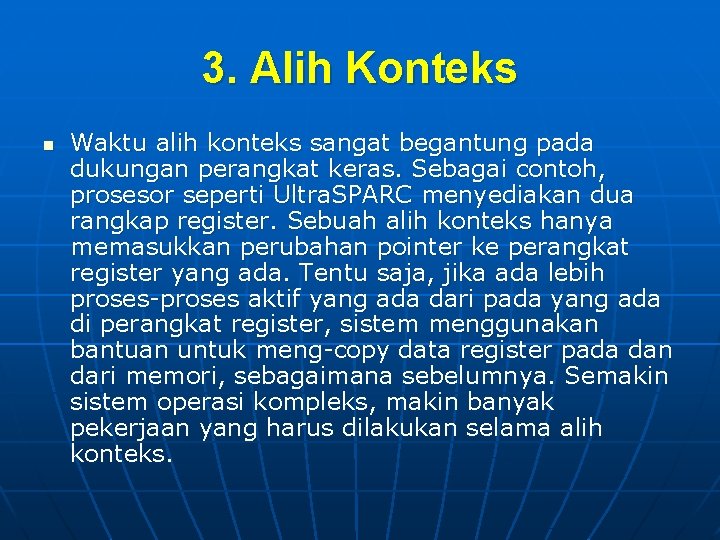 3. Alih Konteks

Waktu alih konteks sangat begantung pada dukungan perangkat keras. Sebagai contoh, prosesor seperti UltraSPARC menyediakan dua rangkap register. Sebuah alih konteks hanya memasukkan perubahan pointer ke perangkat register yang ada. Tentu saja, jika ada lebih proses-proses aktif yang ada dari pada yang ada di perangkat register, sistem menggunakan bantuan untuk meng-copy data register pada dan dari memori, sebagaimana sebelumnya. Semakin sistem operasi kompleks, makin banyak pekerjaan yang harus dilakukan selama alih konteks.